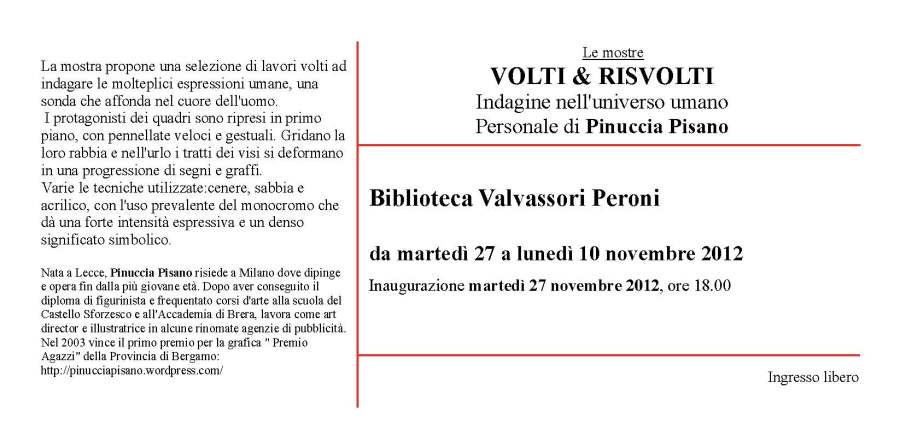 La mostra propone una selezione di lavori volti ad indagare le molteplici espressioni umane, una sonda che affonda nel cuore dell'uomo.
I protagonisti dei quadri sono ripresi in primo piano, con pennellate veloci e gestuali. Gridano la loro rabbia e nell'urlo i tratti dei visi si deformano in una progressione di segni e graffi.
Varie le tecniche utilizzate:cenere, sabbia e acrilico, con l'uso prevalente del monocromo che dà una forte intensità espressiva e un denso significato simbolico.

Nata a Lecce, Pinuccia Pisano risiede a Milano dove dipinge e opera fin dalla più giovane età. Dopo aver conseguito il diploma di figurinista e frequentato corsi d'arte alla scuola del Castello Sforzesco e all'Accademia di Brera, lavora come art director e illustratrice in alcune rinomate agenzie di pubblicità. Nel 2003 vince il primo premio per la grafica " Premio Agazzi" della Provincia di Bergamo:
http://pinucciapisano.wordpress.com/

Le mostre
VOLTI & RISVOLTI
Indagine nell'universo umano
Personale di Pinuccia Pisano

Biblioteca Valvassori Peroni

da martedì 27 a lunedì 10 novembre 2012

Inaugurazione martedì 27 novembre 2012, ore 18.00

Ingresso libero